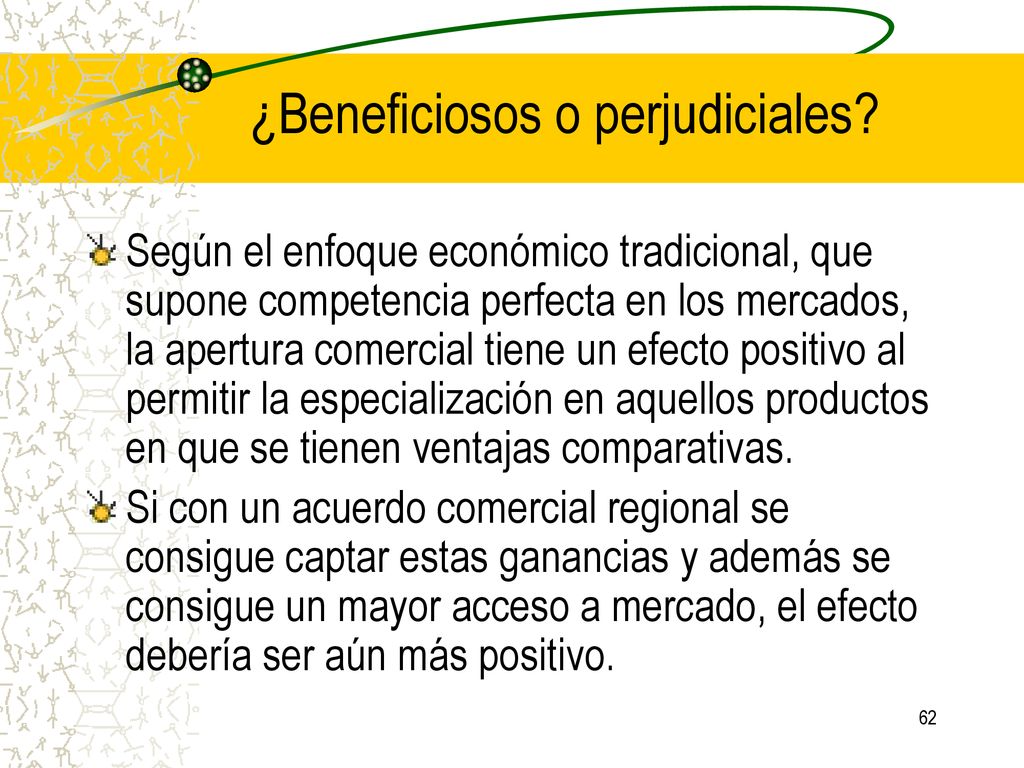 ¿Beneficiosos o perjudiciales?

Según el enfoque económico tradicional, que supone competencia perfecta en los mercados, la apertura comercial tiene un efecto positivo al permitir la especialización en aquellos productos en que se tienen ventajas comparativas.

Si con un acuerdo comercial regional se consigue captar estas ganancias y además se consigue un mayor acceso a mercado, el efecto debería ser aún más positivo.

62